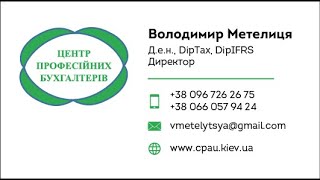 ЦЕНТР
ПРОФЕСІЙНИХ
БУХГАЛТЕРІВ

Володимир Метелиця
Д.е.н., DipTax, DipIFRS
Директор

+38 096 726 26 75
+38 066 057 94 24

vmetelytsya@gmail.com

www.cpau.kiev.ua